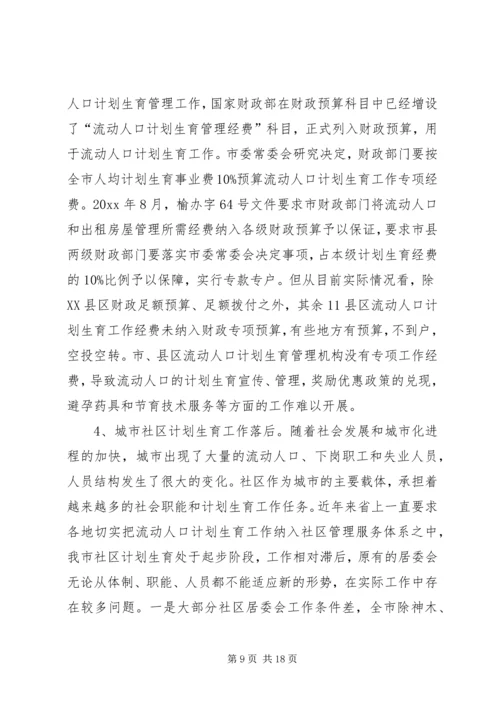 人口计划生育管理工作，国家财政部在财政预算科目中已经增设了“流动人口计划生育管理经费”科目，正式列入财政预算，用于流动人口计划生育工作。市委常委会研究决定，财政部门要按全市人均计划生育事业费10%预算流动人口计划生育工作专项经费。20xx年8月，榆办字64号文件要求市财政部门将流动人口和出租房屋管理所需经费纳入各级财政预算予以保证，要求市县两级财政部门要落实市委常委会决定事项，占本级计划生育经费的10%比例予以保障，实行专款专户。但从目前实际情况看，除XX县区财政足额预算、足额拨付之外，其余11县区流动人口计划生育工作经费未纳入财政专项预算，有些地方有预算，不到户，空投空转。市、县区流动人口计划生育管理机构没有专项工作经费，导致流动人口的计划生育宣传、管理，奖励优惠政策的兑现，避孕药具和节育技术服务等方面的工作难以开展。

4、城市社区计划生育工作落后。随着社会发展和城市化进程的加快，城市出现了大量的流动人口、下岗职工和失业人员，人员结构发生了很大的变化。社区作为城市的主要载体，承担着越来越多的社会职能和计划生育工作任务。近年来省上一直要求各地切实把流动人口计划生育工作纳入社区管理服务体系之中，我市社区计划生育处于起步阶段，工作相对滞后，原有的居委会无论从体制、职能、人员都不能适应新的形势，在实际工作中存在较多问题。一是大部分社区居委会工作条件差，全市除神木、

第9页 共18页